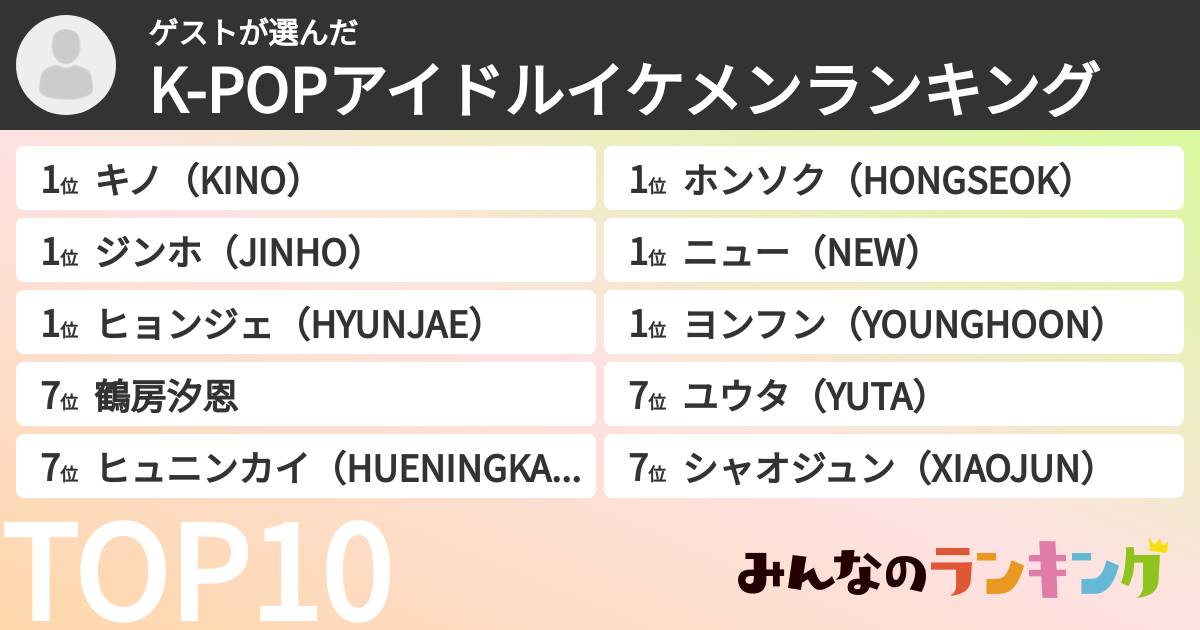 ゲストが選んだ
K-POPアイドルイケメンランキング

1位 キノ（KINO）
1位 ジンホ（JINHO）
1位 ヒョンジェ（HYUNJAE）
7位 鶴房汐恩
7位 ヒュニンカイ（HUENINGKA...

1位 ホンソク（HONGSEOK）
1位 ニュー（NEW）
1位 ヨンフン（YOUNGHOON）
7位 ユウタ（YUTA）
7位 シャオジュン（XIAOJUN）

TOP10

みんなのランキング